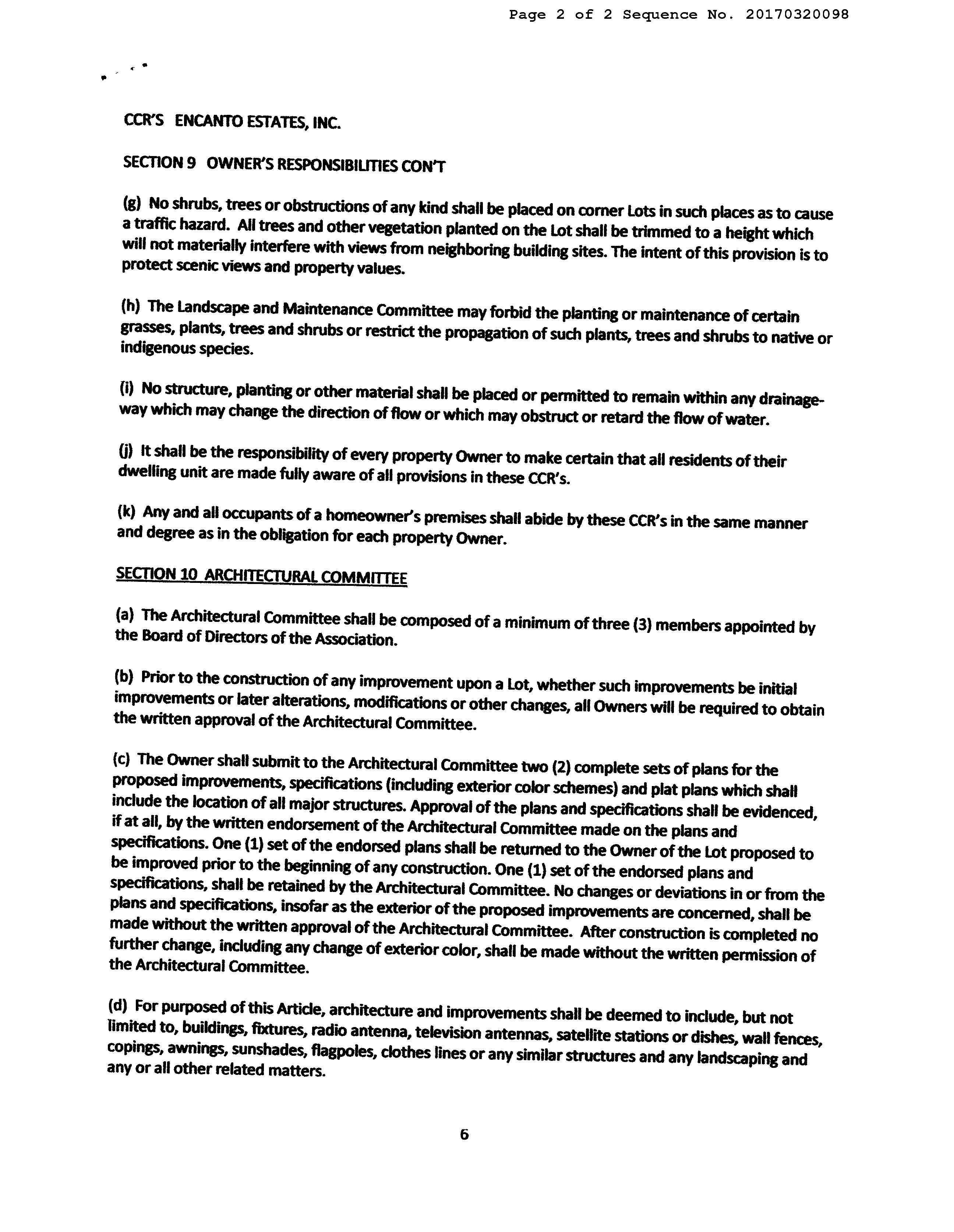 Page 2 of 2 Sequence No. 20170320098

CCR'S ENCANTO ESTATES, INC.

SECTION 9 OWNER'S RESPONSIBILITIES CON'T

(g) No shrubs, trees or obstructions of any kind shall be placed on corner Lots in such places as to cause a traffic hazard. All trees and other vegetation planted on the Lot shall be trimmed to a height which will not materially interfere with views from neighboring building sites. The intent of this provision is to protect scenic views and property values.

(h) The Landscape and Maintenance Committee may forbid the planting or maintenance of certain grasses, plants, trees and shrubs or restrict the propagation of such plants, trees and shrubs to native or indigenous species.

(i) No structure, planting or other material shall be placed or permitted to remain within any drainage-way which may change the direction of flow or which may obstruct or retard the flow of water.

(j) It shall be the responsibility of every property Owner to make certain that all residents of their dwelling unit are made fully aware of all provisions in these CCR's.

(k) Any and all occupants of a homeowner's premises shall abide by these CCR's in the same manner and degree as in the obligation for each property Owner.

SECTION 10 ARCHITECTURAL COMMITTEE

(a) The Architectural Committee shall be composed of a minimum of three (3) members appointed by the Board of Directors of the Association.

(b) Prior to the construction of any improvement upon a Lot, whether such improvements be initial improvements or later alterations, modifications or other changes, all Owners will be required to obtain the written approval of the Architectural Committee.

(c) The Owner shall submit to the Architectural Committee two (2) complete sets of plans for the proposed improvements, specifications (including exterior color schemes) and plat plans which shall include the location of all major structures. Approval of the plans and specifications shall be evidenced, if at all, by the written endorsement of the Architectural Committee made on the plans and specifications. One (1) set of the endorsed plans shall be returned to the Owner of the Lot proposed to be improved prior to the beginning of any construction. One (1) set of the endorsed plans and specifications, shall be retained by the Architectural Committee. No changes or deviations in or from the plans and specifications, insofar as the exterior of the proposed improvements are concerned, shall be made without the written approval of the Architectural Committee. After construction is completed no further change, including any change of exterior color, shall be made without the written permission of the Architectural Committee.

(d) For purposed of this Article, architecture and improvements shall be deemed to include, but not limited to, buildings, fixtures, radio antenna, television antennas, satellite stations or dishes, wall fences, copings, awnings, sunshades, flagpoles, clothes lines or any similar structures and any landscaping and any or all other related matters.

6